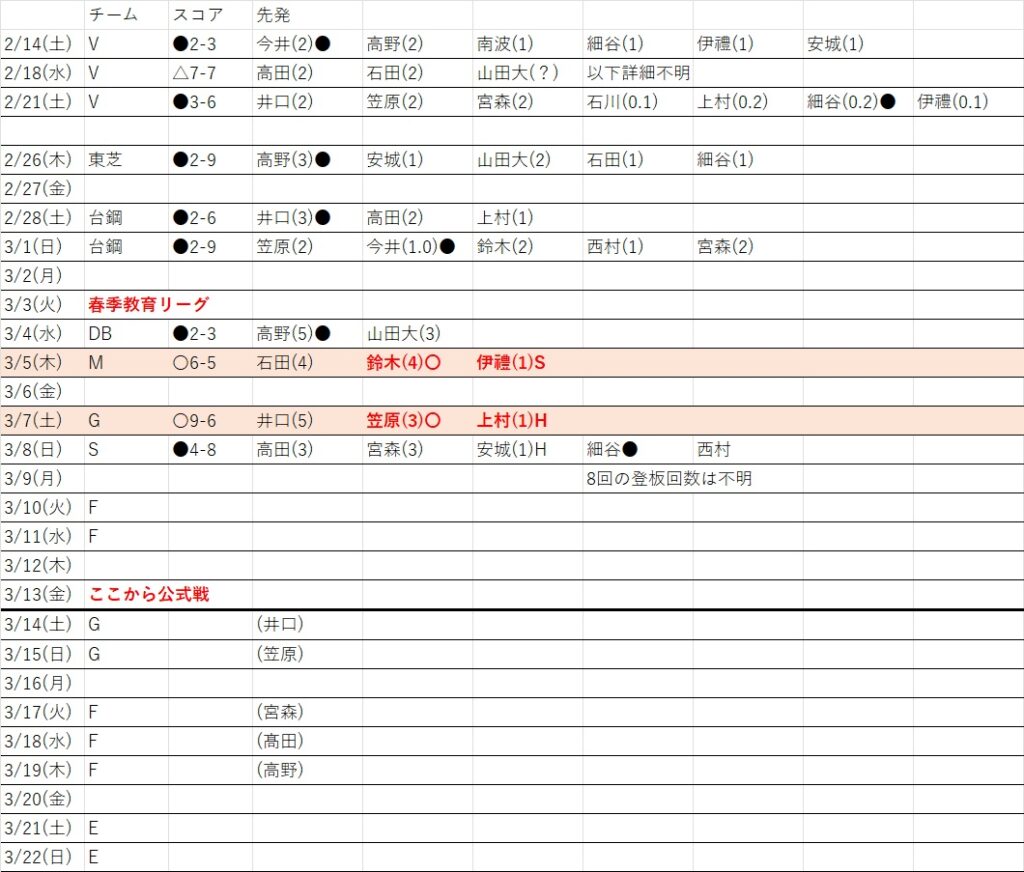 | | チーム | スコア | 先発 | | | | | | |
|---|---|---|---|---|---|---|---|---|---|
| 2/14(土) | V | ●2-3 | 今井(2)● | 高野(2) | 南波(1) | 細谷(1) | 伊禮(1) | 安城(1) | |
| 2/18(水) | V | △7-7 | 高田(2) | 石田(2) | 山田大(?) | 以下詳細不明 | | | |
| 2/21(土) | V | ●3-6 | 井口(2) | 笠原(2) | 宮森(2) | 石川(0.1) | 上村(0.2) | 細谷(0.2)● | 伊禮(0.1) |
| | | | | | | | | | |
| 2/26(木) | 東芝 | ●2-9 | 高野(3)● | 安城(1) | 山田大(2) | 石田(1) | 細谷(1) | | |
| 2/27(金) | | | | | | | | | |
| 2/28(土) | 台鋼 | ●2-6 | 井口(3)● | 高田(2) | 上村(1) | | | | |
| 3/1(日) | 台鋼 | ●2-9 | 笠原(2) | 今井(1.0)● | 鈴木(2) | 西村(1) | 宮森(2) | | |
| 3/2(月) | | | | | | | | | |
| 3/3(火) | 春季教育リーグ | | | | | | | | |
| 3/4(水) | DB | ●2-3 | 高野(5)● | 山田大(3) | | | | | |
| 3/5(木) | M | ○6-5 | 石田(4) | 鈴木(4)○ | 伊禮(1)S | | | | |
| 3/6(金) | | | | | | | | | |
| 3/7(土) | G | ○9-6 | 井口(5) | 笠原(3)○ | 上村(1)H | | | | |
| 3/8(日) | S | ●4-8 | 高田(3) | 宮森(3) | 安城(1)H | 細谷● | 西村 | | |
| 3/9(月) | | | | | | 8回の登板回数は不明 | | | |
| 3/10(火) | F | | | | | | | | |
| 3/11(水) | F | | | | | | | | |
| 3/12(木) | | | | | | | | | |
| 3/13(金) | ここから公式戦 | | | | | | | | |
| 3/14(土) | G | | (井口) | | | | | | |
| 3/15(日) | G | | (笠原) | | | | | | |
| 3/16(月) | | | | | | | | | |
| 3/17(火) | F | | (宮森) | | | | | | |
| 3/18(水) | F | | (高田) | | | | | | |
| 3/19(木) | F | | (高野) | | | | | | |
| 3/20(金) | | | | | | | | | |
| 3/21(土) | E | | | | | | | | |
| 3/22(日) | E | | | | | | | | |